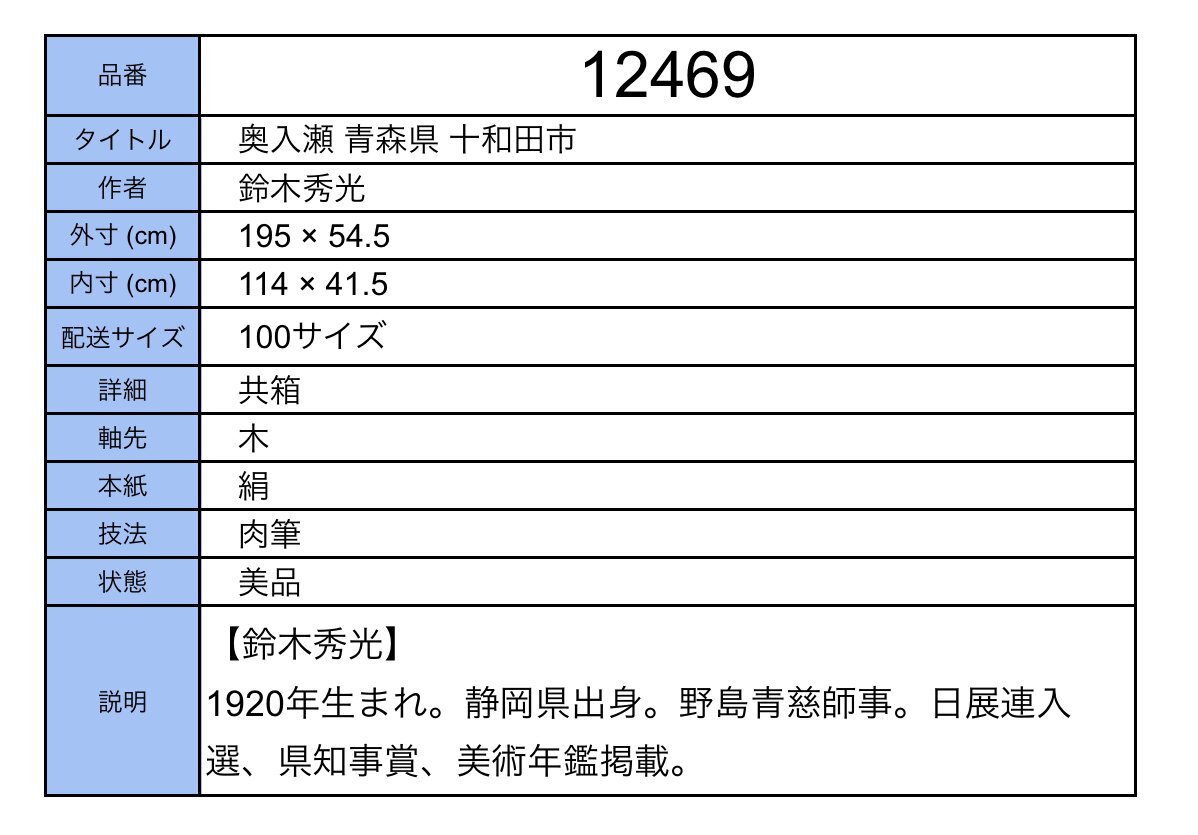 | 品番 | 12469 |
|---|---|
| タイトル | 奥入瀬 青森県 十和田市 |
| 作者 | 鈴木秀光 |
| 外寸 (cm) | 195 × 54.5 |
| 内寸 (cm) | 114 × 41.5 |
| 配送サイズ | 100サイズ |
| 詳細 | 共箱 |
| 軸先 | 木 |
| 本紙 | 絹 |
| 技法 | 肉筆 |
| 状態 | 美品 |
| 説明 | 【鈴木秀光】 1920年生まれ。静岡県出身。野島青慈師事。日展連入選、県知事賞、美術年鑑掲載。 |